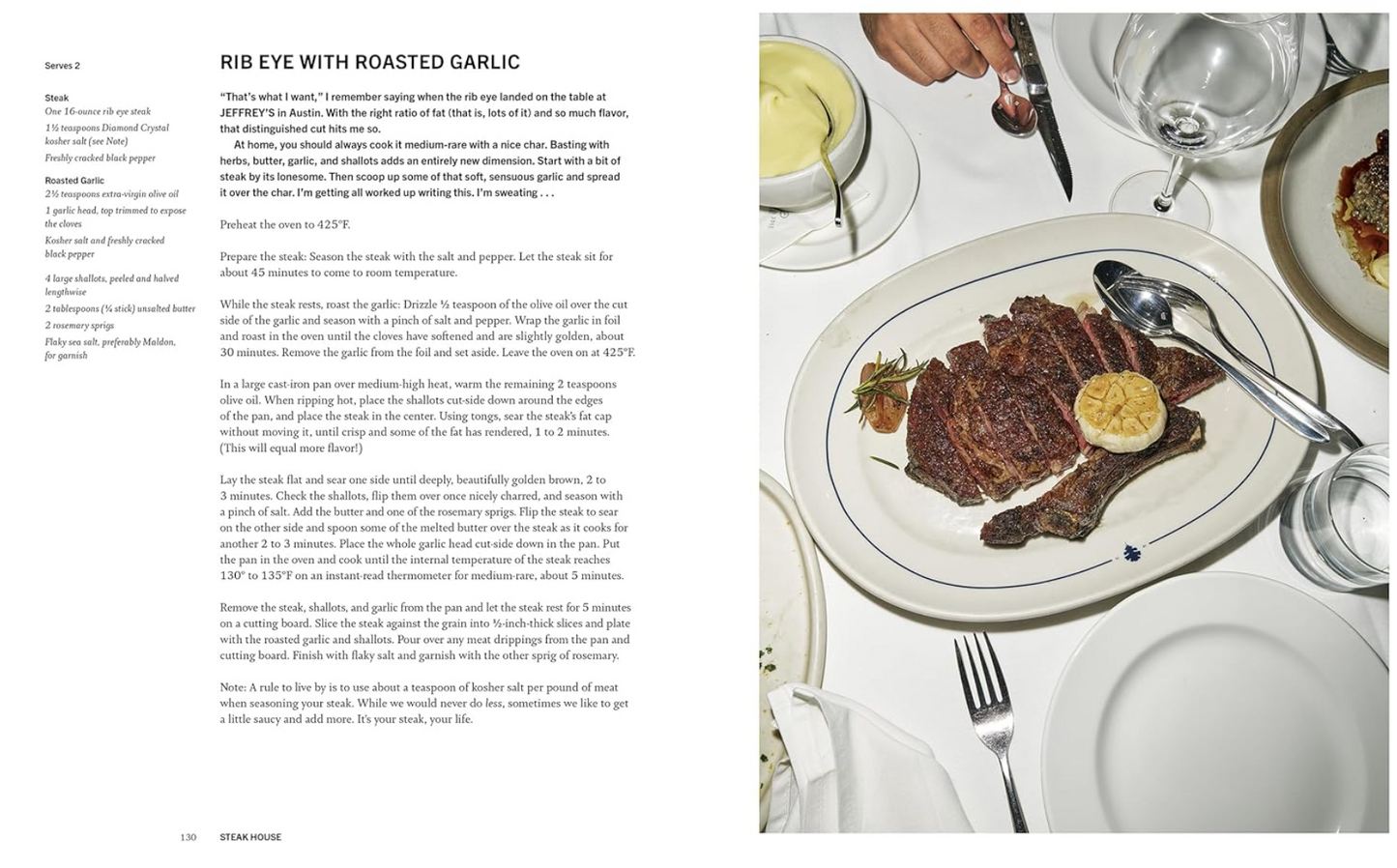 Serves 2

Steak
One 16-ounce rib eye steak
1½ teaspoons Diamond Crystal kosher salt (see Note)
Freshly cracked black pepper

Roasted Garlic
2½ teaspoons extra-virgin olive oil
1 garlic head, top trimmed to expose the cloves
Kosher salt and freshly cracked black pepper

4 large shallots, peeled and halved lengthwise
2 tablespoons (¼ stick) unsalted butter
2 rosemary sprigs
Flaky sea salt, preferably Maldon, for garnish

RIB EYE WITH ROASTED GARLIC

"That's what I want," I remember saying when the rib eye landed on the table at JEFFREY'S in Austin. With the right ratio of fat (that is, lots of it) and so much flavor, that distinguished cut hits me so.

At home, you should always cook it medium-rare with a nice char. Basting with herbs, butter, garlic, and shallots adds an entirely new dimension. Start with a bit of steak by its lonesome. Then scoop up some of that soft, sensuous garlic and spread it over the char. I'm getting all worked up writing this. I'm sweating . . .

Preheat the oven to 425°F.

Prepare the steak: Season the steak with the salt and pepper. Let the steak sit for about 45 minutes to come to room temperature.

While the steak rests, roast the garlic: Drizzle ½ teaspoon of the olive oil over the cut side of the garlic and season with a pinch of salt and pepper. Wrap the garlic in foil and roast in the oven until the cloves have softened and are slightly golden, about 30 minutes. Remove the garlic from the foil and set aside. Leave the oven on at 425°F.

In a large cast-iron pan over medium-high heat, warm the remaining 2 teaspoons olive oil. When ripping hot, place the shallots cut-side down around the edges of the pan, and place the steak in the center. Using tongs, sear the steak's fat cap without moving it, until crisp and some of the fat has rendered, 1 to 2 minutes. (This will equal more flavor!)

Lay the steak flat and sear one side until deeply, beautifully golden brown, 2 to 3 minutes. Check the shallots, flip them over once nicely charred, and season with a pinch of salt. Add the butter and one of the rosemary sprigs. Flip the steak to sear on the other side and spoon some of the melted butter over the steak as it cooks for another 2 to 3 minutes. Place the whole garlic head cut-side down in the pan. Put the pan in the oven and cook until the internal temperature of the steak reaches 130° to 135°F on an instant-read thermometer for medium-rare, about 5 minutes.

Remove the steak, shallots, and garlic from the pan and let the steak rest for 5 minutes on a cutting board. Slice the steak against the grain into ½-inch-thick slices and plate with the roasted garlic and shallots. Pour over any meat drippings from the pan and cutting board. Finish with flaky salt and garnish with the other sprig of rosemary.

Note: A rule to live by is to use about a teaspoon of kosher salt per pound of meat when seasoning your steak. While we would never do less, sometimes we like to get a little saucy and add more. It's your steak, your life.

130 STEAK HOUSE